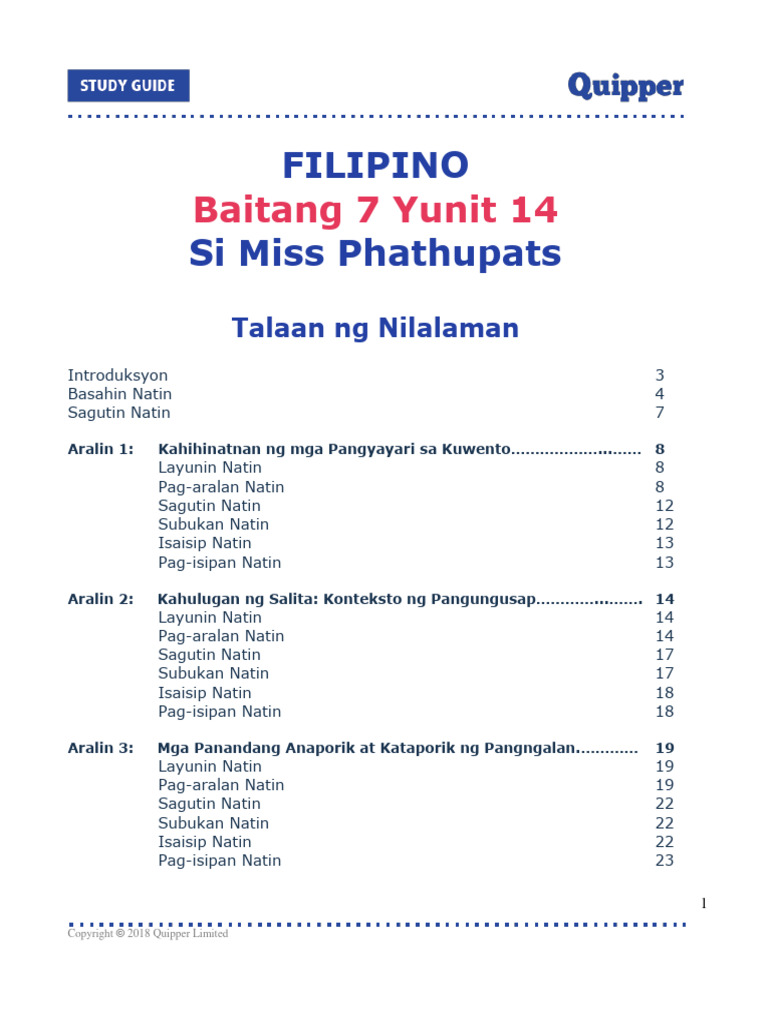 STUDY GUIDE

Quipper

FILIPINO
Baitang 7 Yunit 14
Si Miss Phathupats

Talaan ng Nilalaman

Introduksyon 3
Basahin Natin 4
Sagutin Natin 7

Aralin 1: Kahihinatnan ng mga Pangyayari sa Kuwento 8
Layunin Natin 8
Pag-aralan Natin 8
Sagutin Natin 12
Subukan Natin 12
Isaisip Natin 13
Pag-isipan Natin 13

Aralin 2: Kahulugan ng Salita: Konteksto ng Pangungusap 14
Layunin Natin 14
Pag-aralan Natin 14
Sagutin Natin 17
Subukan Natin 17
Isaisip Natin 18
Pag-isipan Natin 18

Aralin 3: Mga Panandang Anaporik at Kataporik ng Pangngalan 19
Layunin Natin 19
Pag-aralan Natin 19
Sagutin Natin 22
Subukan Natin 22
Isaisip Natin 22
Pag-isipan Natin 23

1

Copyright © 2018 Quipper Limited